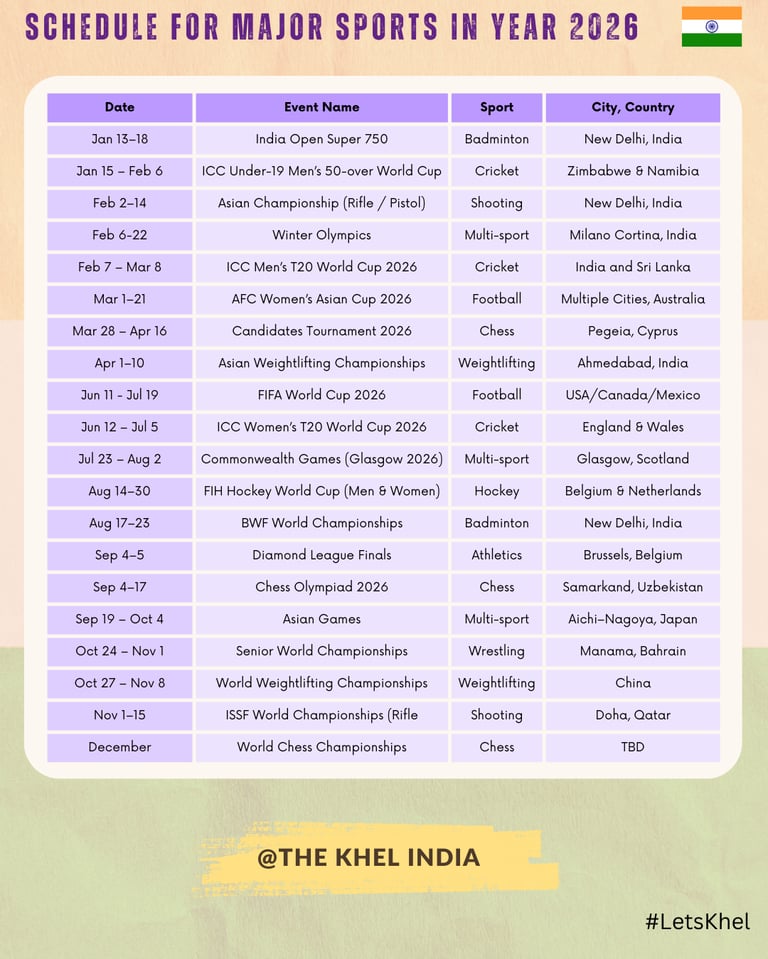 SCHEDULE FOR MAJOR SPORTS IN YEAR 2026

| Date | Event Name | Sport | City, Country |
|---|---|---|---|
| Jan 13–18 | India Open Super 750 | Badminton | New Delhi, India |
| Jan 15 – Feb 6 | ICC Under-19 Men's 50-over World Cup | Cricket | Zimbabwe & Namibia |
| Feb 2–14 | Asian Championship (Rifle / Pistol) | Shooting | New Delhi, India |
| Feb 6-22 | Winter Olympics | Multi-sport | Milano Cortina, India |
| Feb 7 – Mar 8 | ICC Men's T20 World Cup 2026 | Cricket | India and Sri Lanka |
| Mar 1–21 | AFC Women's Asian Cup 2026 | Football | Multiple Cities, Australia |
| Mar 28 – Apr 16 | Candidates Tournament 2026 | Chess | Pegeia, Cyprus |
| Apr 1–10 | Asian Weightlifting Championships | Weightlifting | Ahmedabad, India |
| Jun 11 - Jul 19 | FIFA World Cup 2026 | Football | USA/Canada/Mexico |
| Jun 12 – Jul 5 | ICC Women's T20 World Cup 2026 | Cricket | England & Wales |
| Jul 23 – Aug 2 | Commonwealth Games (Glasgow 2026) | Multi-sport | Glasgow, Scotland |
| Aug 14–30 | FIH Hockey World Cup (Men & Women) | Hockey | Belgium & Netherlands |
| Aug 17–23 | BWF World Championships | Badminton | New Delhi, India |
| Sep 4–5 | Diamond League Finals | Athletics | Brussels, Belgium |
| Sep 4–17 | Chess Olympiad 2026 | Chess | Samarkand, Uzbekistan |
| Sep 19 – Oct 4 | Asian Games | Multi-sport | Aichi–Nagoya, Japan |
| Oct 24 – Nov 1 | Senior World Championships | Wrestling | Manama, Bahrain |
| Oct 27 – Nov 8 | World Weightlifting Championships | Weightlifting | China |
| Nov 1–15 | ISSF World Championships (Rifle | Shooting | Doha, Qatar |
| December | World Chess Championships | Chess | TBD |

@THE KHEL INDIA

#LetsKhel